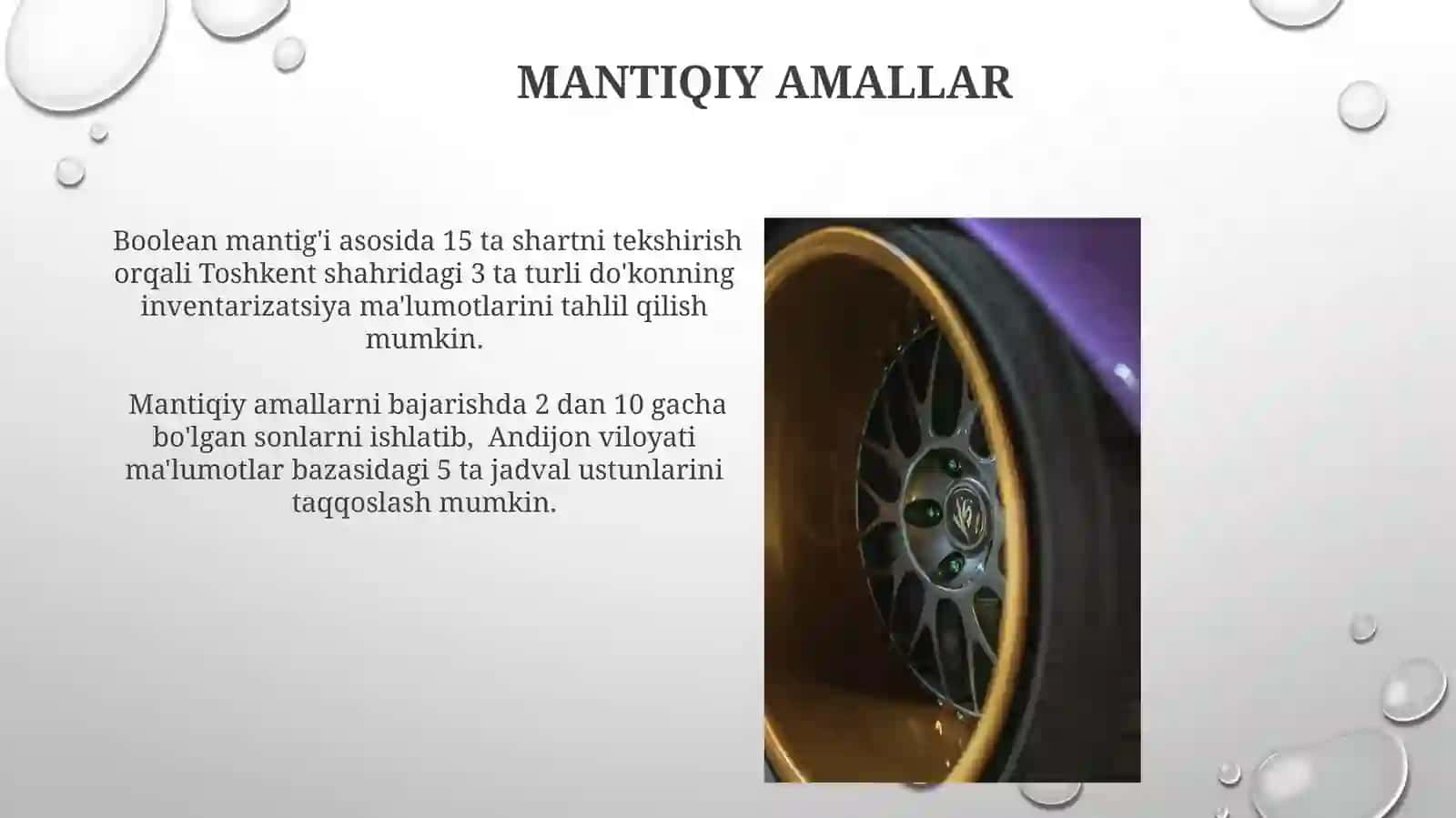 MANTIQIY AMALLAR

Boolean mantig'i asosida 15 ta shartni tekshirish orqali Toshkent shahridagi 3 ta turli do'konning inventarizatsiya ma'lumotlarini tahlil qilish mumkin.

Mantiqiy amallarni bajarishda 2 dan 10 gacha bo'lgan sonlarni ishlatib, Andijon viloyati ma'lumotlar bazasidagi 5 ta jadval ustunlarini taqqoslash mumkin.